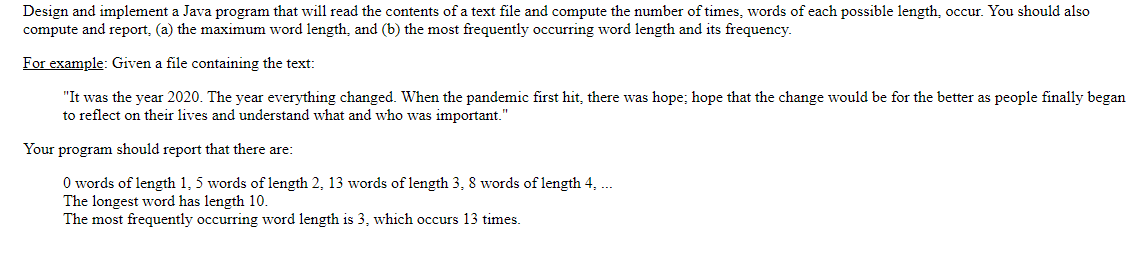 Design and implement a Java program that will read the contents of a text file and compute the number of times, words of each possible length, occur. You should also compute and report, (a) the maximum word length, and (b) the most frequently occurring word length and its frequency.

For example: Given a file containing the text:

"It was the year 2020. The year everything changed. When the pandemic first hit, there was hope; hope that the change would be for the better as people finally began to reflect on their lives and understand what and who was important."

Your program should report that there are:

0 words of length 1, 5 words of length 2, 13 words of length 3, 8 words of length 4, ...
The longest word has length 10.
The most frequently occurring word length is 3, which occurs 13 times.